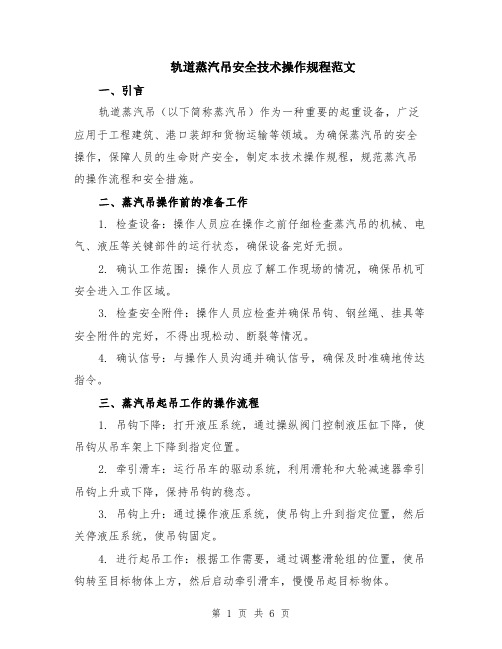 轨道蒸汽吊安全技术操作规程范文

一、引言

轨道蒸汽吊（以下简称蒸汽吊）作为一种重要的起重设备，广泛应用于工程建筑、港口装卸和货物运输等领域。为确保蒸汽吊的安全操作，保障人员的生命财产安全，制定本技术操作规程，规范蒸汽吊的操作流程和安全措施。

二、蒸汽吊操作前的准备工作

1. 检查设备：操作人员应在操作之前仔细检查蒸汽吊的机械、电气、液压等关键部件的运行状态，确保设备完好无损。

2. 确认工作范围：操作人员应了解工作现场的情况，确保吊机可安全进入工作区域。

3. 检查安全附件：操作人员应检查并确保吊钩、钢丝绳、挂具等安全附件的完好，不得出现松动、断裂等情况。

4. 确认信号：与操作人员沟通并确认信号，确保及时准确地传达指令。

三、蒸汽吊起吊工作的操作流程

1. 吊钩下降：打开液压系统，通过操纵阀门控制液压缸下降，使吊钩从吊车架上下降到指定位置。

2. 牵引滑车：运行吊车的驱动系统，利用滑轮和大轮减速器牵引吊钩上升或下降，保持吊钩的稳态。

3. 吊钩上升：通过操作液压系统，使吊钩上升到指定位置，然后关停液压系统，使吊钩固定。

4. 进行起吊工作：根据工作需要，通过调整滑轮组的位置，使吊钩转至目标物体上方，然后启动牵引滑车，慢慢吊起目标物体。

第 1 页 共 6 页